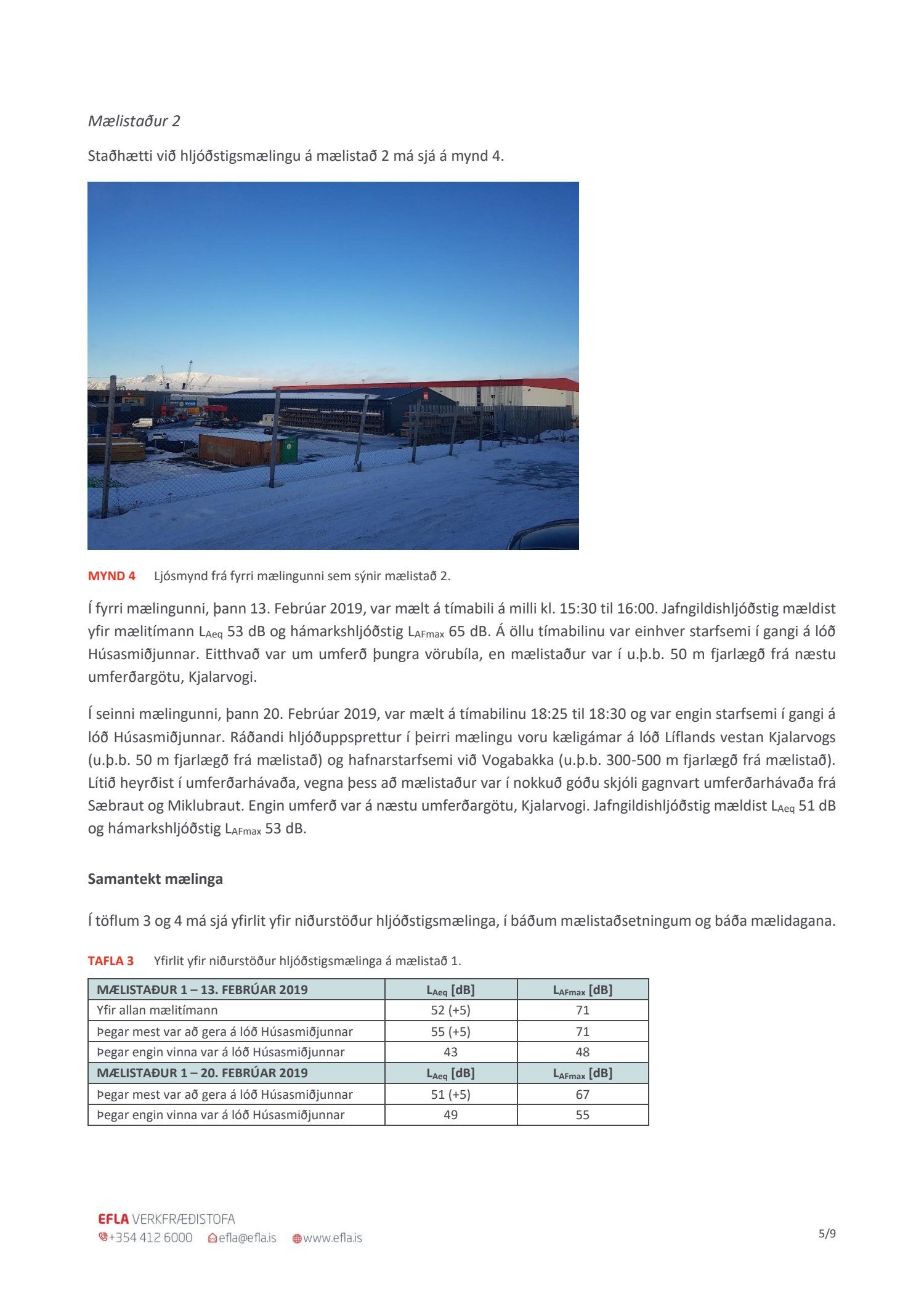 Mælistaður 2

Staðhætti við hljóðstigsmælingu á mælistað 2 má sjá á mynd 4.

MYND 4 Ljósmynd frá fyrri mælingunni sem sýnir mælistað 2.

Í fyrri mælingunni, þann 13. Febrúar 2019, var mælt á tímabili á milli kl. 15:30 til 16:00. Jafngildishljóðstig mældist yfir mælitímann $L_{Aeq}$ 53 dB og hámarkshljóðstig $L_{AFmax}$ 65 dB. Á öllu tímabilinu var einhver starfsemi í gangi á lóð Húsasmiðjunnar. Eitthvað var um umferð þungra vörubíla, en mælistaður var í u.þ.b. 50 m fjarlægð frá næstu umferðargötu, Kjalarvogi.

Í seinni mælingunni, þann 20. Febrúar 2019, var mælt á tímabilinu 18:25 til 18:30 og var engin starfsemi í gangi á lóð Húsasmiðjunnar. Ráðandi hljóðuppsprettur í þeirri mælingu voru kæligámar á lóð Líflands vestan Kjalarvogs (u.þ.b. 50 m fjarlægð frá mælistað) og hafnarstarfsemi við Vogabakka (u.þ.b. 300-500 m fjarlægð frá mælistað). Lítið heyrðist í umferðarhávaða, vegna þess að mælistaður var í nokkuð góðu skjóli gagnvart umferðarhávaða frá Sæbraut og Miklubraut. Engin umferð var á næstu umferðargötu, Kjalarvogi. Jafngildishljóðstig mældist $L_{Aeq}$ 51 dB og hámarkshljóðstig $L_{AFmax}$ 53 dB.

Samantekt mælinga

Í töflum 3 og 4 má sjá yfirlit yfir niðurstöður hljóðstigsmælinga, í báðum mælistaðsetningum og báða mælidagana.

TAFLA 3 Yfirlit yfir niðurstöður hljóðstigsmælinga á mælistað 1.

| MÆLISTAÐUR 1 – 13. FEBRÚAR 2019 | $L_{Aeq}$ [dB] | $L_{AFmax}$ [dB] |
|---|---|---|
| Yfir allan mælitímann | 52 (+5) | 71 |
| Þegar mest var að gera á lóð Húsasmiðjunnar | 55 (+5) | 71 |
| Þegar engin vinna var á lóð Húsasmiðjunnar | 43 | 48 |
| MÆLISTAÐUR 1 – 20. FEBRÚAR 2019 | $L_{Aeq}$ [dB] | $L_{AFmax}$ [dB] |
| Þegar mest var að gera á lóð Húsasmiðjunnar | 51 (+5) | 67 |
| Þegar engin vinna var á lóð Húsasmiðjunnar | 49 | 55 |

EFLA VERKFRÆÐISTOFA
+354 412 6000 efla@efla.is www.efla.is

5/9